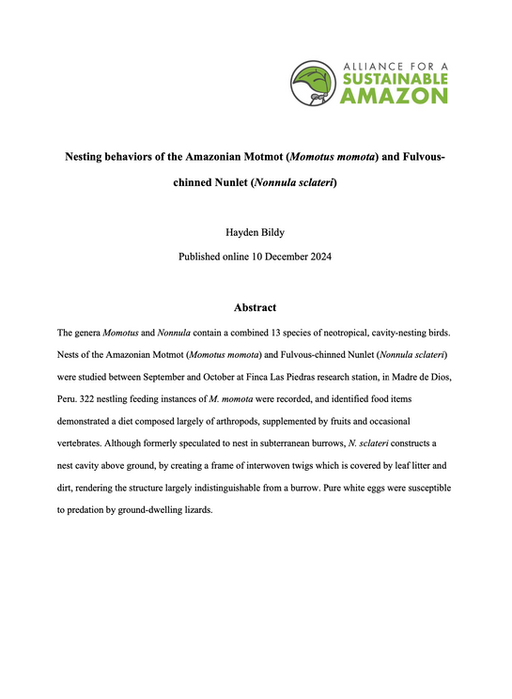 ALLIANCE FOR A
SUSTAINABLE
AMAZON

Nesting behaviors of the Amazonian Motmot (Momotus momota) and Fulvous-chinned Nunlet (Nonnula sclateri)

Hayden Bildy

Published online 10 December 2024

Abstract

The genera Momotus and Nonnula contain a combined 13 species of neotropical, cavity-nesting birds. Nests of the Amazonian Motmot (Momotus momota) and Fulvous-chinned Nunlet (Nonnula sclateri) were studied between September and October at Finca Las Piedras research station, in Madre de Dios, Peru. 322 nestling feeding instances of M. momota were recorded, and identified food items demonstrated a diet composed largely of arthropods, supplemented by fruits and occasional vertebrates. Although formerly speculated to nest in subterranean burrows, N. sclateri constructs a nest cavity above ground, by creating a frame of interwoven twigs which is covered by leaf litter and dirt, rendering the structure largely indistinguishable from a burrow. Pure white eggs were susceptible to predation by ground-dwelling lizards.